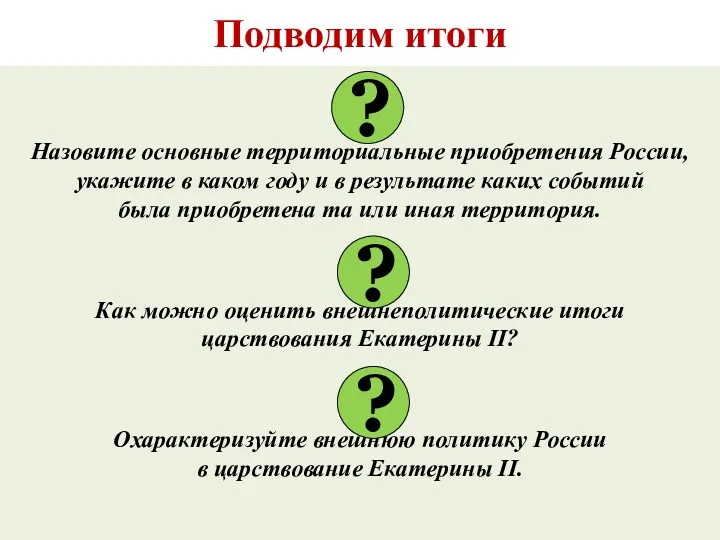 Подводим итоги

?

Назовите основные территориальные приобретения России, укажите в каком году и в результате каких событий была приобретена та или иная территория.

?

Как можно оценить внешнеполитические итоги царствования Екатерины II?

?

Охарактеризуйте внешнюю политику России в царствование Екатерины II.